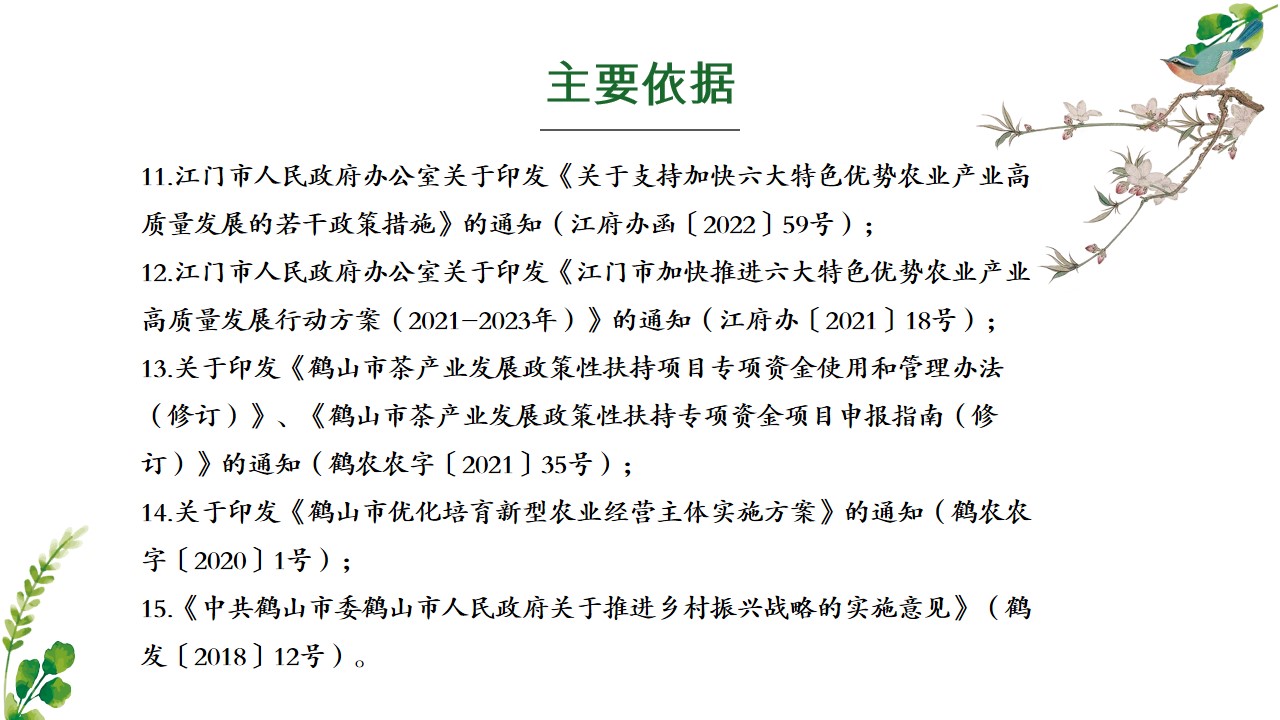 主要依据

11.江门市人民政府办公室关于印发《关于支持加快六大特色优势农业产业高质量发展的若干政策措施》的通知（江府办函〔2022〕59号）；

12.江门市人民政府办公室关于印发《江门市加快推进六大特色优势农业产业高质量发展行动方案（2021-2023年）》的通知（江府办〔2021〕18号）；

13.关于印发《鹤山市茶产业发展政策性扶持项目专项资金使用和管理办法（修订）》、《鹤山市茶产业发展政策性扶持专项资金项目申报指南（修订）》的通知（鹤农农字〔2021〕35号）；

14.关于印发《鹤山市优化培育新型农业经营主体实施方案》的通知（鹤农农字〔2020〕1号）；

15.《中共鹤山市委鹤山市人民政府关于推进乡村振兴战略的实施意见》（鹤发〔2018〕12号）。